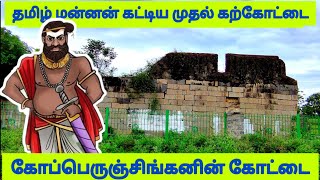 தமிழ் மன்னன் கட்டிய முதல் கற்கோட்டை

கோப்பெருஞ்சிங்கனின் கோட்டை